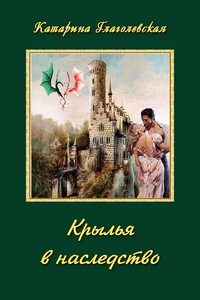 Катарина Глаголевская

Крылья
в наследство